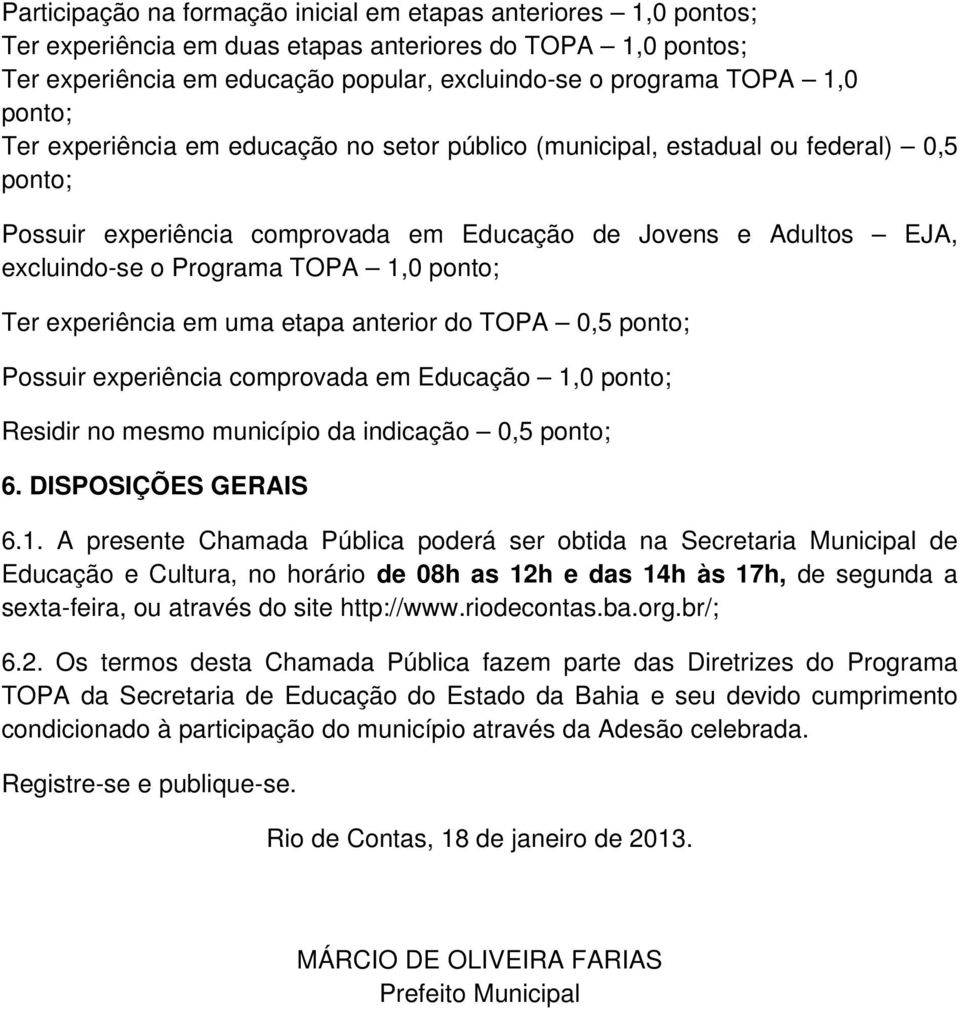 Participação na formação inicial em etapas anteriores – 1,0 pontos;
Ter experiência em duas etapas anteriores do TOPA – 1,0 pontos;
Ter experiência em educação popular, excluindo-se o programa TOPA – 1,0 ponto;
Ter experiência em educação no setor público (municipal, estadual ou federal) – 0,5 ponto;

Possuir experiência comprovada em Educação de Jovens e Adultos – EJA, excluindo-se o Programa TOPA – 1,0 ponto;

Ter experiência em uma etapa anterior do TOPA – 0,5 ponto;

Possuir experiência comprovada em Educação – 1,0 ponto;

Residir no mesmo município da indicação – 0,5 ponto;

6. DISPOSIÇÕES GERAIS

6.1. A presente Chamada Pública poderá ser obtida na Secretaria Municipal de Educação e Cultura, no horário de 08h as 12h e das 14h às 17h, de segunda a sexta-feira, ou através do site http://www.riodecontas.ba.org.br/;

6.2. Os termos desta Chamada Pública fazem parte das Diretrizes do Programa TOPA da Secretaria de Educação do Estado da Bahia e seu devido cumprimento condicionado à participação do município através da Adesão celebrada.

Registre-se e publique-se.

Rio de Contas, 18 de janeiro de 2013.

MÁRCIO DE OLIVEIRA FARIAS
Prefeito Municipal